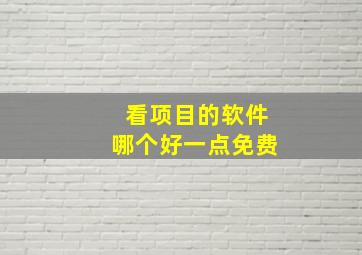 看项目的软件
哪个好一点免费